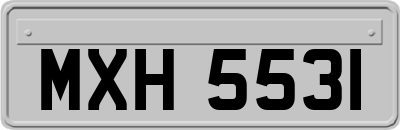 MXH 5531